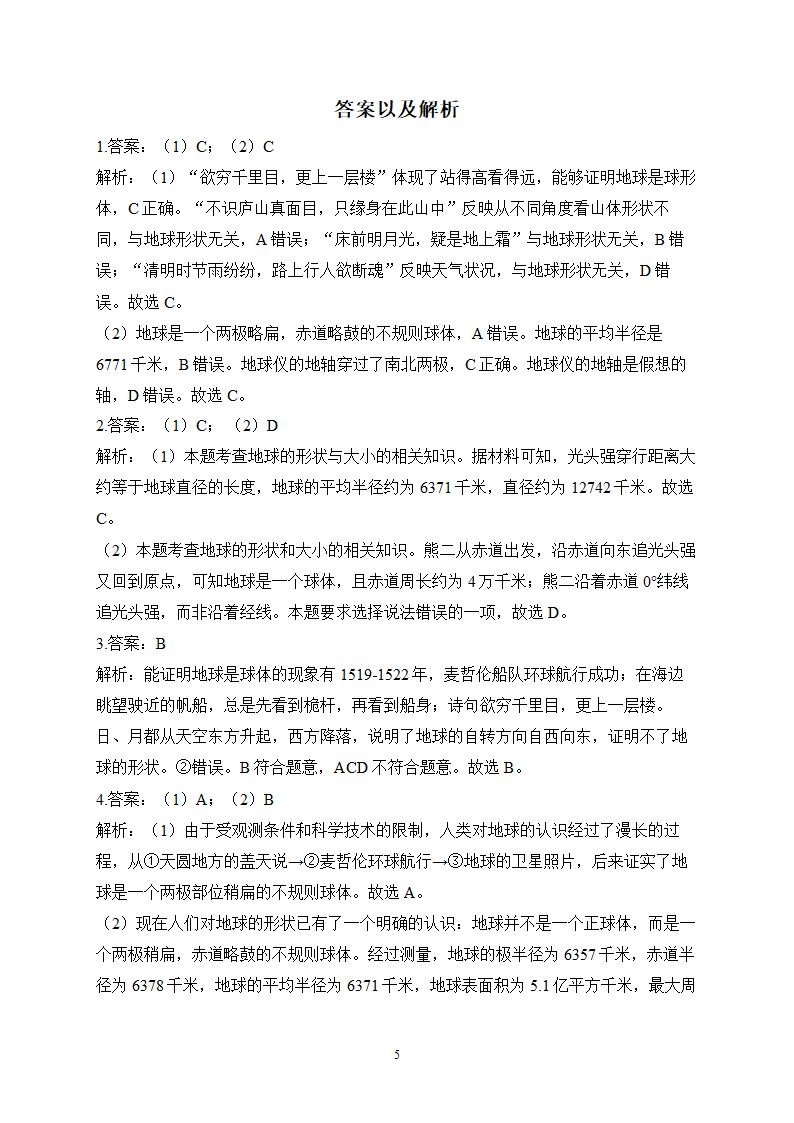 答案以及解析

1.答案：（1）C；（2）C

解析：（1）“欲穷千里目，更上一层楼”体现了站得高看得远，能够证明地球是球形体，C正确。“不识庐山真面目，只缘身在此山中”反映从不同角度看山体形状不同，与地球形状无关，A错误；“床前明月光，疑是地上霜”与地球形状无关，B错误；“清明时节雨纷纷，路上行人欲断魂”反映天气状况，与地球形状无关，D错误。故选C。

（2）地球是一个两极略扁，赤道略鼓的不规则球体，A错误。地球的平均半径是6771千米，B错误。地球仪的地轴穿过了南北两极，C正确。地球仪的地轴是假想的轴，D错误。故选C。

2.答案：（1）C；（2）D

解析：（1）本题考查地球的形状与大小的相关知识。据材料可知，光头强穿行距离大约等于地球直径的长度，地球的平均半径约为6371千米，直径约为12742千米。故选C。

（2）本题考查地球的形状和大小的相关知识。熊二从赤道出发，沿赤道向东追光头强又回到原点，可知地球是一个球体，且赤道周长约为4万千米；熊二沿着赤道0°纬线追光头强，而非沿着经线。本题要求选择说法错误的一项，故选D。

3.答案：B

解析：能证明地球是球体的现象有1519-1522年，麦哲伦船队环球航行成功；在海边眺望驶近的帆船，总是先看到桅杆，再看到船身；诗句欲穷千里目，更上一层楼。日、月都从天空东方升起，西方降落，说明了地球的自转方向自西向东，证明不了地球的形状。②错误。B符合题意，ACD不符合题意。故选B。

4.答案：（1）A；（2）B

解析：（1）由于受观测条件和科学技术的限制，人类对地球的认识经过了漫长的过程，从①天圆地方的盖天说→②麦哲伦环球航行→③地球的卫星照片，后来证实了地球是一个两极部位稍扁的不规则球体。故选A。

（2）现在人们对地球的形状已有了一个明确的认识：地球并不是一个正球体，而是一个两极稍扁，赤道略鼓的不规则球体。经过测量，地球的极半径为6357千米，赤道半径为6378千米，地球的平均半径为6371千米，地球表面积为5.1亿平方千米，最大周

5